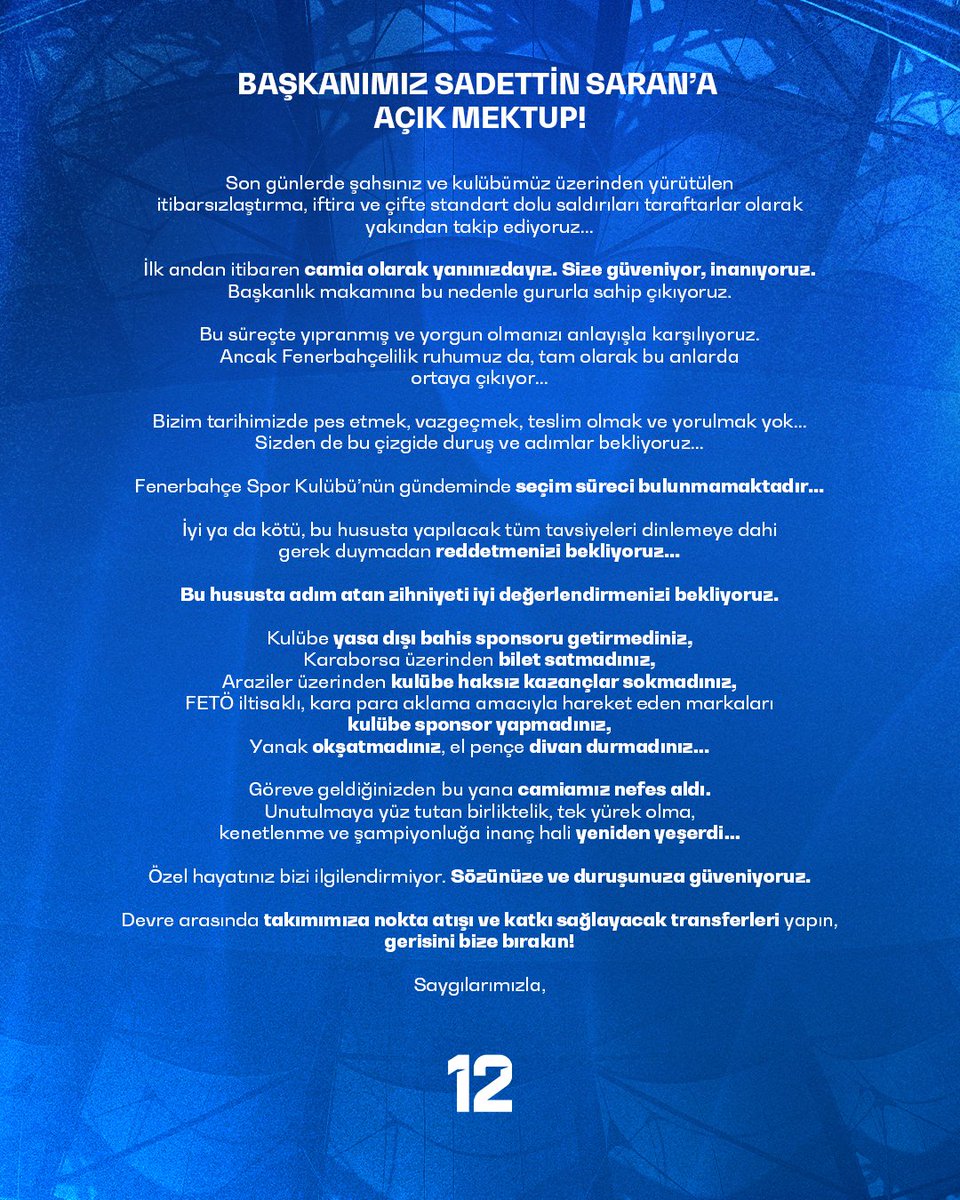 BAŞKANIMIZ SADETTİN SARAN'A AÇIK MEKTUP!

Son günlerde şahsınız ve kulübümüz üzerinden yürütülen itibarsızlaştırma, iftira ve çifte standart dolu saldırıları taraftarlar olarak yakından takip ediyoruz...

İlk andan itibaren camia olarak yanınızdayız. Size güveniyor, inanıyoruz. Başkanlık makamına bu nedenle gururla sahip çıkıyoruz.

Bu süreçte yıpranmış ve yorgun olmanızı anlayışla karşılıyoruz. Ancak Fenerbahçelilik ruhumuz da, tam olarak bu anlarda ortaya çıkıyor...

Bizim tarihimizde pes etmek, vazgeçmek, teslim olmak ve yorulmak yok... Sizden de bu çizgide duruş ve adımlar bekliyoruz...

Fenerbahçe Spor Kulübü'nün gündeminde seçim süreci bulunmamaktadır...

İyi ya da kötü, bu hususta yapılacak tüm tavsiyeleri dinlemeye dahi gerek duymadan reddetmenizi bekliyoruz...

Bu hususta adım atan zihniyeti iyi değerlendirmenizi bekliyoruz.

Kulübe yasa dışı bahis sponsoru getirmediniz,
Karaborsa üzerinden bilet satmadınız,
Araziler üzerinden kulübe haksız kazançlar sokmadınız,
FETÖ iltisaklı, kara para aklama amacıyla hareket eden markaları kulübe sponsor yapmadınız,
Yanak okşatmadınız, el pençe divan durmadınız...

Göreve geldiğinizden bu yana camiamız nefes aldı.
Unutulmaya yüz tutan birliktelik, tek yürek olma, kenetlenme ve şampiyonluğa inanç hali yeniden yeşerdi...

Özel hayatınız bizi ilgilendirmiyor. Sözünüze ve duruşunuza güveniyoruz.

Devre arasında takımımıza nokta atışı ve katkı sağlayacak transferleri yapın, gerisini bize bırakın!

Saygılarımızla,

12